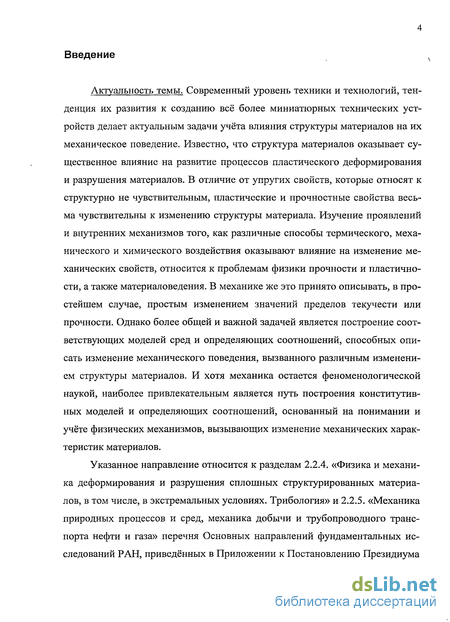 4

Введение

Актуальность темы. Современный уровень техники и технологий, тенденция их развития к созданию всё более миниатюрных технических устройств делает актуальным задачи учёта влияния структуры материалов на их механическое поведение. Известно, что структура материалов оказывает существенное влияние на развитие процессов пластического деформирования и разрушения материалов. В отличие от упругих свойств, которые относят к структурно не чувствительным, пластические и прочностные свойства весьма чувствительны к изменению структуры материала. Изучение проявлений и внутренних механизмов того, как различные способы термического, механического и химического воздействия оказывают влияние на изменение механических свойств, относится к проблемам физики прочности и пластичности, а также материаловедения. В механике же это принято описывать, в простейшем случае, простым изменением значений пределов текучести или прочности. Однако более общей и важной задачей является построение соответствующих моделей сред и определяющих соотношений, способных описать изменение механического поведения, вызванного различным изменением структуры материалов. И хотя механика остается феноменологической наукой, наиболее привлекательным является путь построения конститутивных моделей и определяющих соотношений, основанный на понимании и учёте физических механизмов, вызывающих изменение механических характеристик материалов.

Указанное направление относится к разделам 2.2.4. «Физика и механика деформирования и разрушения сплошных структурированных материалов, в том числе, в экстремальных условиях. Трибология» и 2.2.5. «Механика природных процессов и сред, механика добычи и трубопроводного транспорта нефти и газа» перечня Основных направлений фундаментальных исследований РАН, приведённых в Приложении к Постановлению Президиума

dsLib.net
библиотека диссертаций